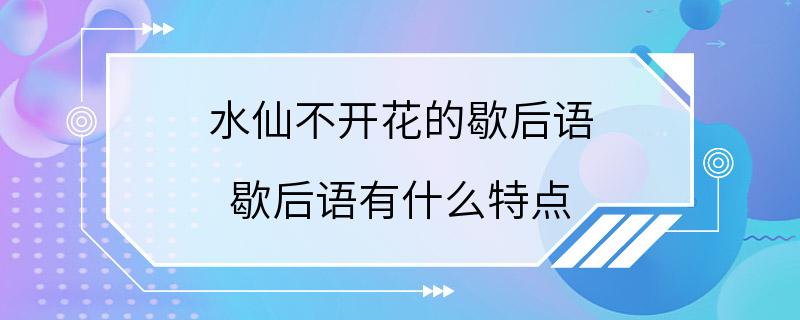 水仙不开花的歇后语

歇后语有什么特点